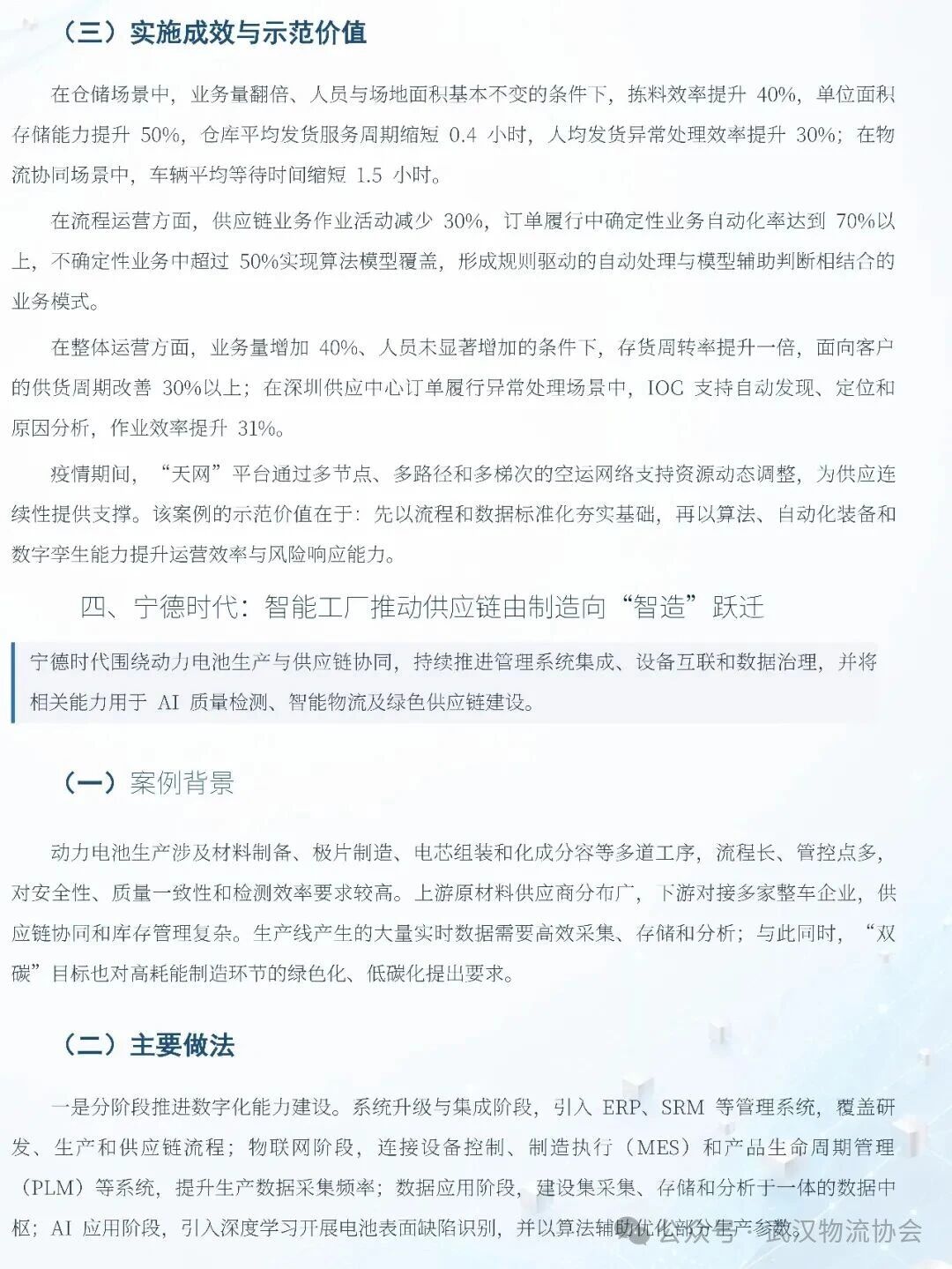 （三）实施成效与示范价值

在仓储场景中，业务量翻倍、人员与场地面积基本不变的条件下，拣料效率提升40%，单位面积存储能力提升50%，仓库平均发货服务周期缩短0.4小时，人均发货异常处理效率提升30%；在物流协同场景中，车辆平均等待时间缩短1.5小时。

在流程运营方面，供应链业务作业活动减少30%，订单履行中确定性业务自动化率达到70%以上，不确定性业务中超过50%实现算法模型覆盖，形成规则驱动的自动处理与模型辅助判断相结合的业务模式。

在整体运营方面，业务量增加40%、人员未显著增加的条件下，存货周转率提升一倍，面向客户的供货周期改善30%以上；在深圳供应中心订单履行异常处理场景中，IOC支持自动发现、定位和原因分析，作业效率提升31%。

疫情期间，“天网”平台通过多节点、多路径和多梯次的空运网络支持资源动态调整，为供应连续性提供支撑。该案例的示范价值在于：先以流程和数据标准化夯实基础，再以算法、自动化装备和数字孪生能力提升运营效率与风险响应能力。

四、宁德时代：智能工厂推动供应链由制造向“智造”跃迁

宁德时代围绕动力电池生产与供应链协同，持续推进管理系统集成、设备互联和数据治理，并将相关能力用于AI质量检测、智能物流及绿色供应链建设。

（一）案例背景

动力电池生产涉及材料制备、极片制造、电芯组装和化成分容等多道工序，流程长、管控点多，对安全性、质量一致性和检测效率要求较高。上游原材料供应商分布广，下游对接多家整车企业，供应链协同和库存管理复杂。生产线产生的大量实时数据需要高效采集、存储和分析；与此同时，“双碳”目标也对高耗能制造环节的绿色化、低碳化提出要求。

（二）主要做法

一是分阶段推进数字化能力建设。系统升级与集成阶段，引入ERP、SRM等管理系统，覆盖研发、生产和供应链流程；物联网阶段，连接设备控制、制造执行（MES）和产品生命周期管理（PLM）等系统，提升生产数据采集频率；数据应用阶段，建设集采集、存储和分析于一体的数据中枢；AI应用阶段，引入深度学习开展电池表面缺陷识别，并以算法辅助优化部分生产参数。

公众号·武汉物流协会